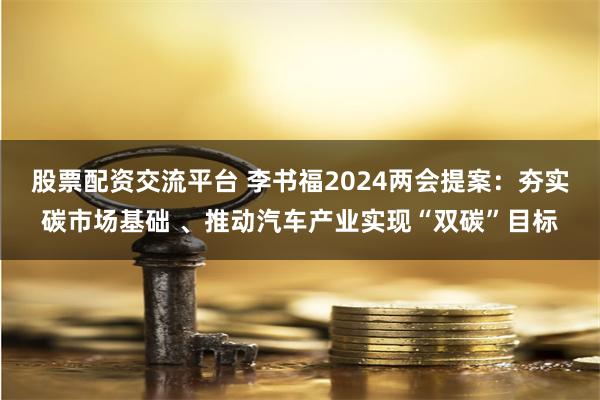 股票配资交流平台 李书福2024两会提案：夯实碳市场基础 、推动汽车产业实现“双碳”目标